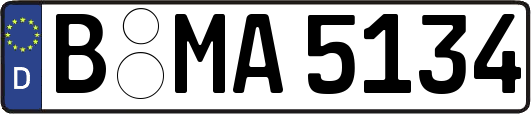 D

B MA 5134